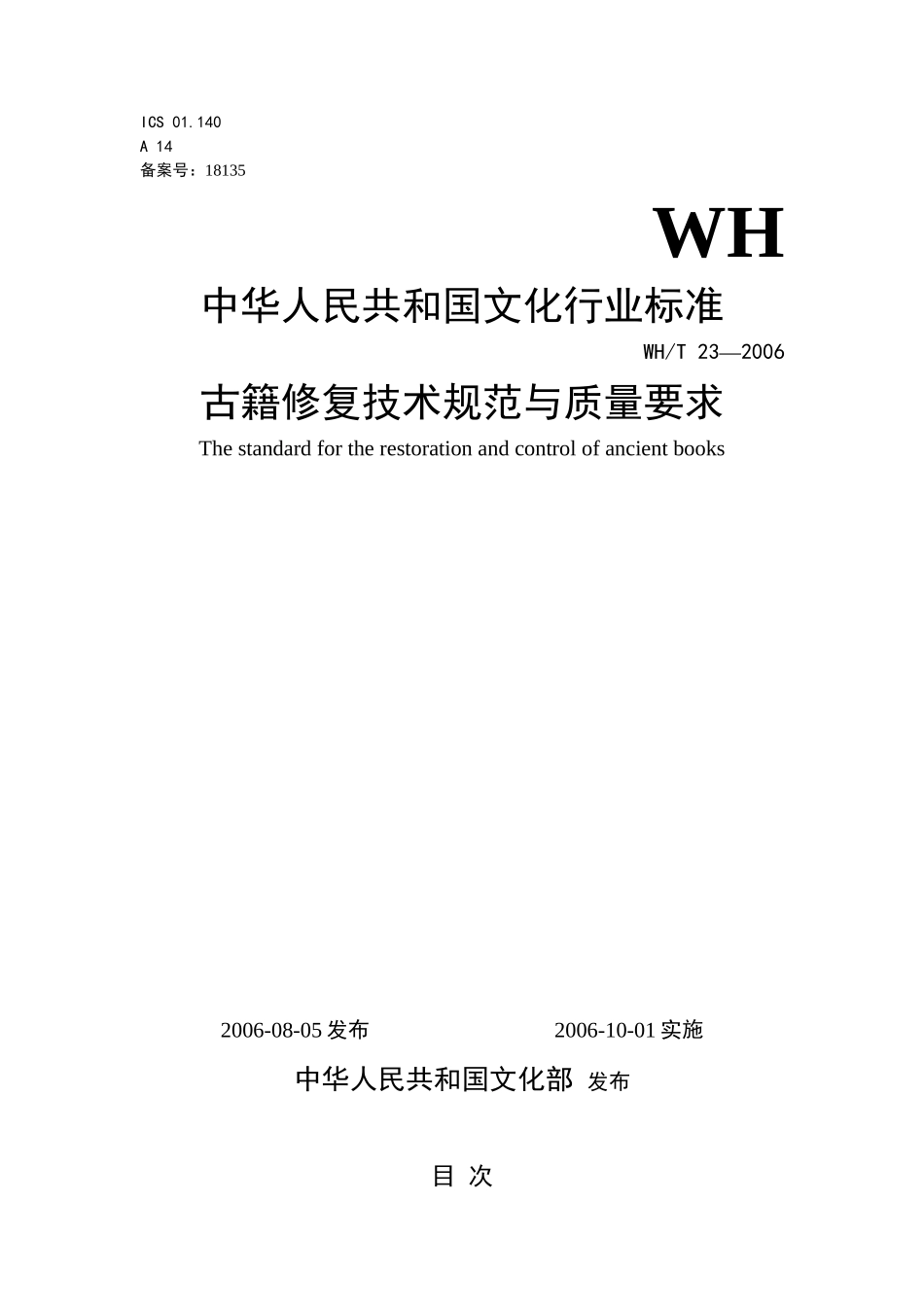 ICS 01.140
A 14
备案号：18135

WH

中华人民共和国文化行业标准

WH/T 23—2006

古籍修复技术规范与质量要求

The standard for the restoration and control of ancient books

2006-08-05 发布 2006-10-01 实施

中华人民共和国文化部 发布

目 次